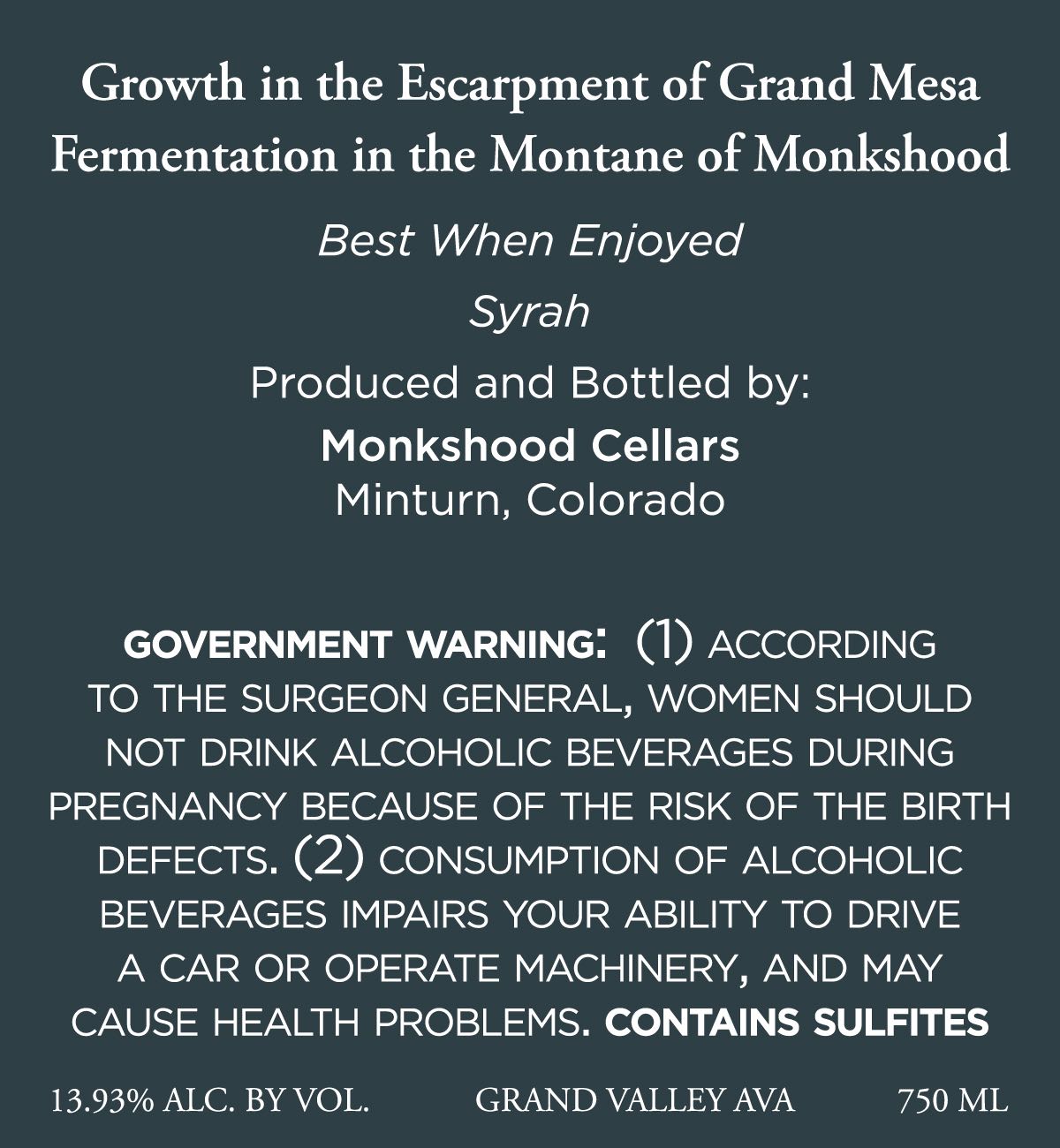 Growth in the Escarpment of Grand Mesa
Fermentation in the Montane of Monkshood

Best When Enjoyed

Syrah

Produced and Bottled by:

Monkshood Cellars
Minturn, Colorado

GOVERNMENT WARNING: (1) ACCORDING TO THE SURGEON GENERAL, WOMEN SHOULD NOT DRINK ALCOHOLIC BEVERAGES DURING PREGNANCY BECAUSE OF THE RISK OF THE BIRTH DEFECTS. (2) CONSUMPTION OF ALCOHOLIC BEVERAGES IMPAIRS YOUR ABILITY TO DRIVE A CAR OR OPERATE MACHINERY, AND MAY CAUSE HEALTH PROBLEMS. CONTAINS SULFITES

13.93% ALC. BY VOL. GRAND VALLEY AVA 750 ML